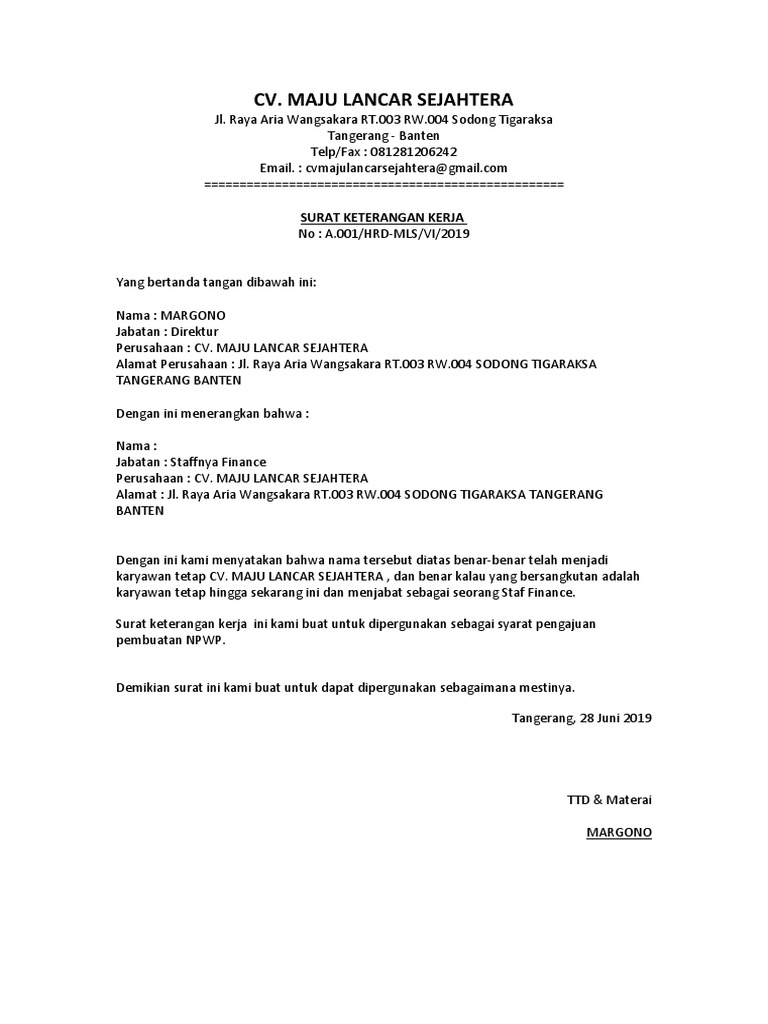 CV. MAJU LANCAR SEJAHTERA
Jl. Raya Aria Wangsakara RT.003 RW.004 Sodong Tigaraksa
Tangerang - Banten
Telp/Fax : 081281206242
Email. : cvmajulancarsejahtera@gmail.com
==================================================

SURAT KETERANGAN KERJA
No : A.001/HRD-MLS/VI/2019

Yang bertanda tangan dibawah ini:

Nama : MARGONO
Jabatan : Direktur
Perusahaan : CV. MAJU LANCAR SEJAHTERA
Alamat Perusahaan : Jl. Raya Aria Wangsakara RT.003 RW.004 SODONG TIGARAKSA TANGERANG BANTEN

Dengan ini menerangkan bahwa :

Nama :
Jabatan : Staffnya Finance
Perusahaan : CV. MAJU LANCAR SEJAHTERA
Alamat : Jl. Raya Aria Wangsakara RT.003 RW.004 SODONG TIGARAKSA TANGERANG BANTEN

Dengan ini kami menyatakan bahwa nama tersebut diatas benar-benar telah menjadi karyawan tetap CV. MAJU LANCAR SEJAHTERA , dan benar kalau yang bersangkutan adalah karyawan tetap hingga sekarang ini dan menjabat sebagai seorang Staf Finance.

Surat keterangan kerja ini kami buat untuk dipergunakan sebagai syarat pengajuan pembuatan NPWP.

Demikian surat ini kami buat untuk dapat dipergunakan sebagaimana mestinya.

Tangerang, 28 Juni 2019

TTD & Materai

MARGONO